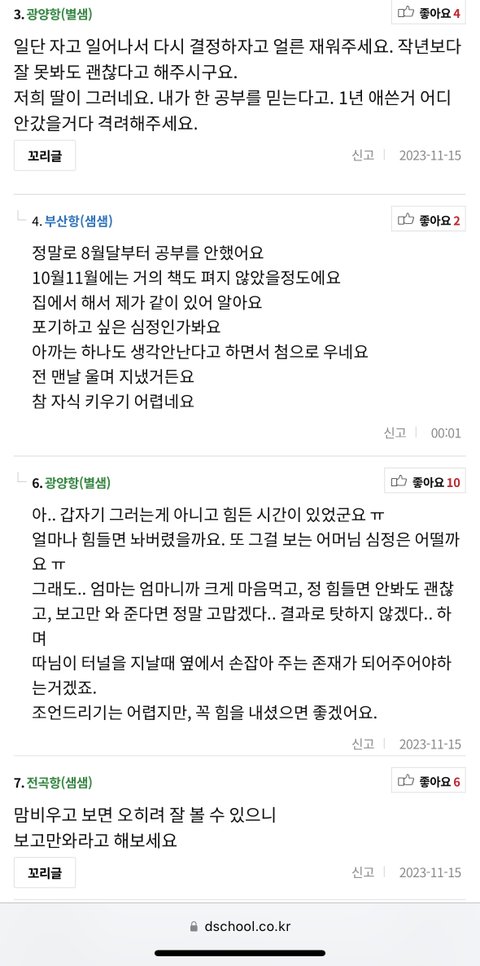 3. 광양항(별샘)

좋아요 4

일단 자고 일어나서 다시 결정하자고 얼른 재워주세요. 작년보다 잘 못봐도 괜찮다고 해주시구요.
저희 딸이 그러네요. 내가 한 공부를 믿는다고. 1년 애쓴거 어디 안갔을거다 격려해주세요.

꼬리글

신고 2023-11-15

4. 부산항(샘샘)

좋아요 2

정말로 8월달부터 공부를 안했어요
10월11월에는 거의 책도 펴지 않았을정도에요
집에서 해서 제가 같이 있어 알아요
포기하고 싶은 심정인가봐요
아까는 하나도 생각안난다고 하면서 첨으로 우네요
전 맨날 울며 지냈거든요
참 자식 키우기 어렵네요

신고 00:01

6. 광양항(별샘)

좋아요 10

아.. 갑자기 그러는게 아니고 힘든 시간이 있었군요 ㅠ
얼마나 힘들면 놔버렸을까요. 또 그걸 보는 어머님 심정은 어떨까요 ㅠ
그래도.. 엄마는 엄마니까 크게 마음먹고, 정 힘들면 안봐도 괜찮고, 보고만 와 준다면 정말 고맙겠다.. 결과로 탓하지 않겠다.. 하며
따님이 터널을 지날때 옆에서 손잡아 주는 존재가 되어주어야하는거겠죠.
조언드리기는 어렵지만, 꼭 힘을 내셨으면 좋겠어요.

신고 2023-11-15

7. 전곡항(샘샘)

좋아요 6

맘비우고 보면 오히려 잘 볼 수 있으니
보고만와라고 해보세요

꼬리글

신고 2023-11-15

dschool.co.kr